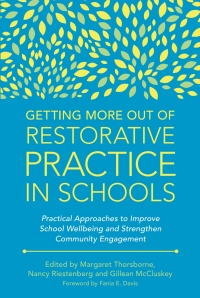 GETTING MORE OUT OF
RESTORATIVE
PRACTICE
IN SCHOOLS

Practical Approaches to Improve School Wellbeing and Strengthen Community Engagement

Edited by Margaret Thorsborne, Nancy Riestenberg and Gillean McCluskey
Foreword by Fania E. Davis